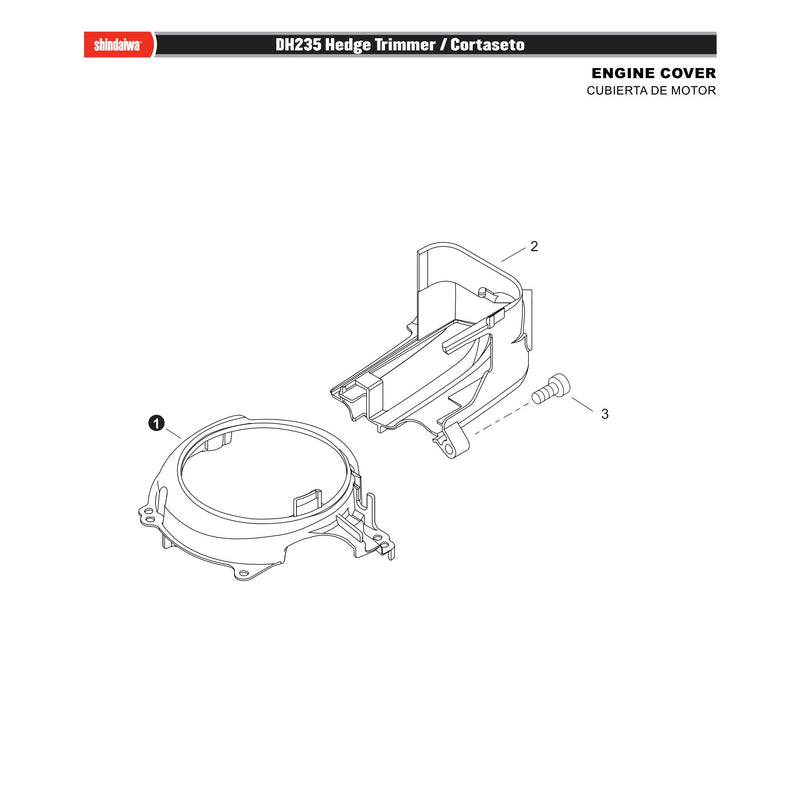 shindaiwa

DH235 Hedge Trimmer / Cortaseto

ENGINE COVER
CUBIERTA DE MOTOR

2

3

1